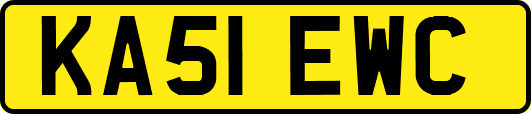 KA51 EWC